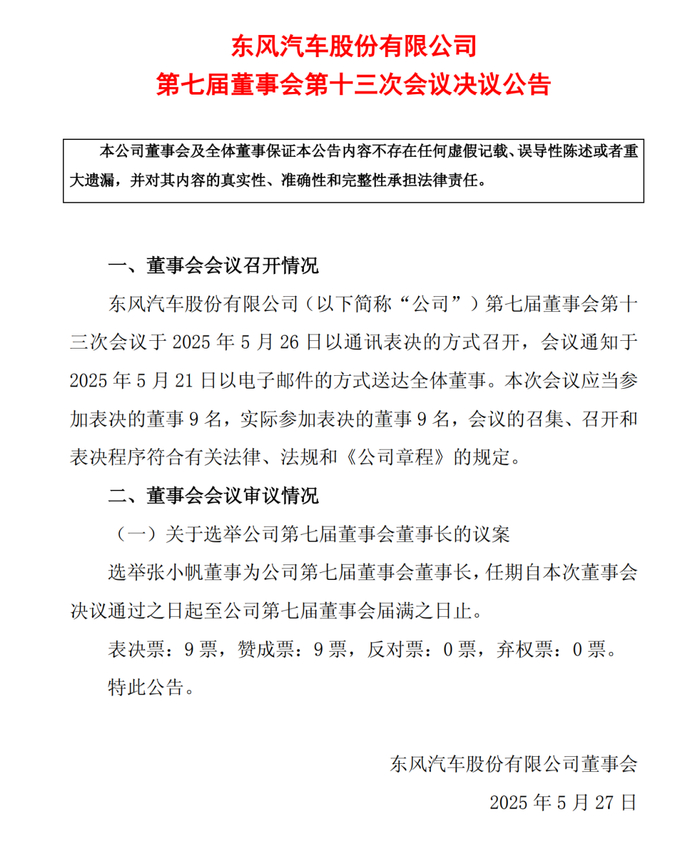 东风汽车股份有限公司
第七届董事会第十三次会议决议公告

本公司董事会及全体董事保证本公告内容不存在任何虚假记载、误导性陈述或者重大遗漏，并对其内容的真实性、准确性和完整性承担法律责任。

一、董事会会议召开情况

东风汽车股份有限公司（以下简称“公司”）第七届董事会第十三次会议于 2025 年 5 月 26 日以通讯表决的方式召开，会议通知于 2025 年 5 月 21 日以电子邮件的方式送达全体董事。本次会议应当参加表决的董事 9 名，实际参加表决的董事 9 名，会议的召集、召开和表决程序符合有关法律、法规和《公司章程》的规定。

二、董事会会议审议情况

（一）关于选举公司第七届董事会董事长的议案

选举张小帆董事为公司第七届董事会董事长，任期自本次董事会决议通过之日起至公司第七届董事会届满之日止。

表决票：9 票，赞成票：9 票，反对票：0 票，弃权票：0 票。

特此公告。

东风汽车股份有限公司董事会

2025 年 5 月 27 日